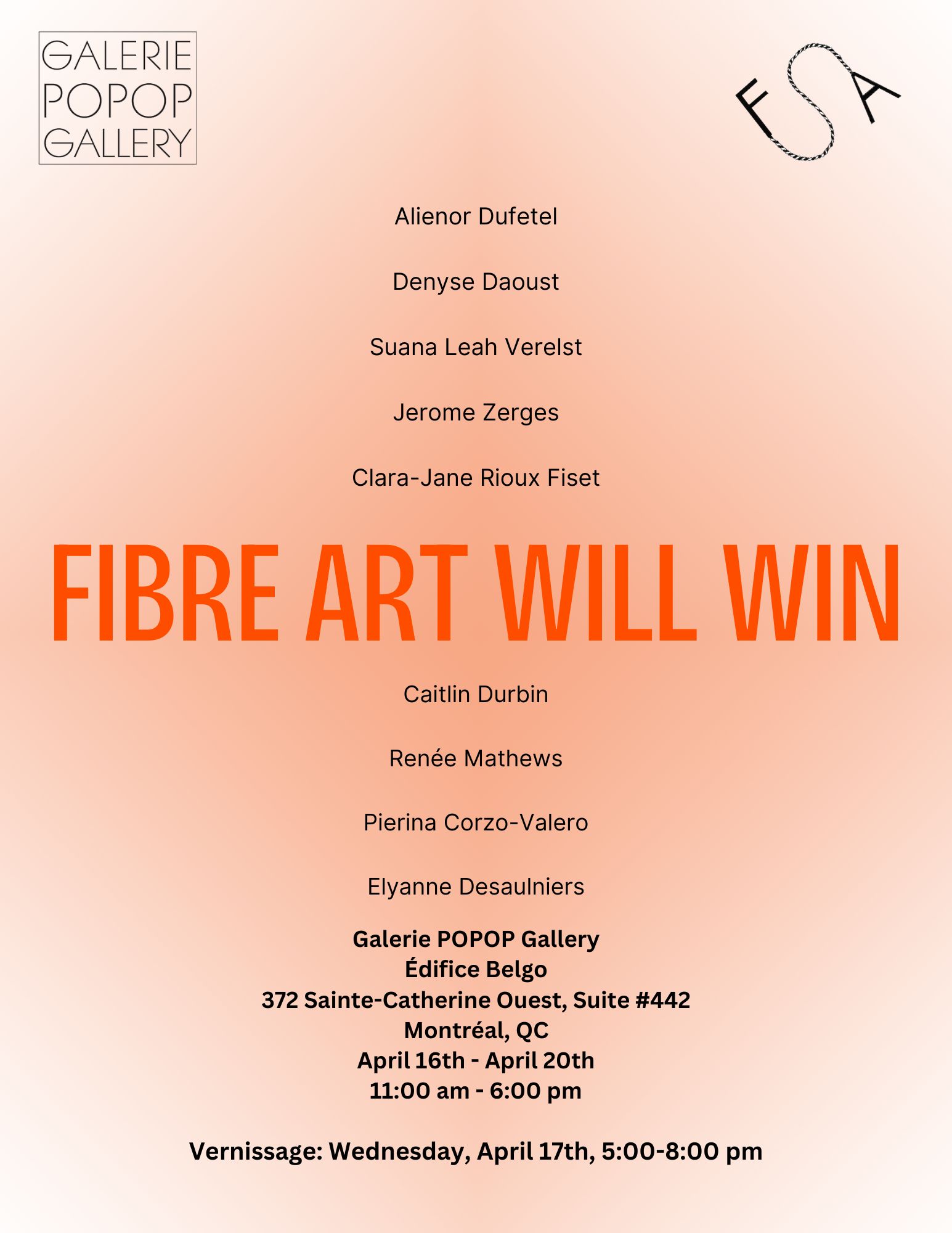 GALERIE
POPOP
GALLERY

FSA

Alienor Dufetel

Denyse Daoust

Suana Leah Verelst

Jerome Zerges

Clara-Jane Rioux Fiset

FIBRE ART WILL WIN

Caitlin Durbin

Renée Mathews

Pierina Corzo-Valero

Elyanne Desaulniers

Galerie POPOP Gallery
Édifice Belgo
372 Sainte-Catherine Ouest, Suite #442
Montréal, QC
April 16th - April 20th
11:00 am - 6:00 pm

Vernissage: Wednesday, April 17th, 5:00-8:00 pm